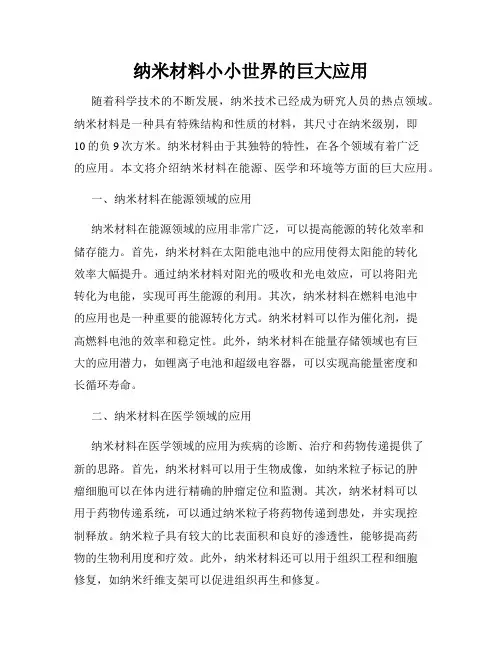 纳米材料小小世界的巨大应用

随着科学技术的不断发展，纳米技术已经成为研究人员的热点领域。纳米材料是一种具有特殊结构和性质的材料，其尺寸在纳米级别，即10的负9次方米。纳米材料由于其独特的特性，在各个领域有着广泛的应用。本文将介绍纳米材料在能源、医学和环境等方面的巨大应用。

一、纳米材料在能源领域的应用

纳米材料在能源领域的应用非常广泛，可以提高能源的转化效率和储存能力。首先，纳米材料在太阳能电池中的应用使得太阳能的转化效率大幅提升。通过纳米材料对阳光的吸收和光电效应，可以将阳光转化为电能，实现可再生能源的利用。其次，纳米材料在燃料电池中的应用也是一种重要的能源转化方式。纳米材料可以作为催化剂，提高燃料电池的效率和稳定性。此外，纳米材料在能量存储领域也有巨大的应用潜力，如锂离子电池和超级电容器，可以实现高能量密度和长循环寿命。

二、纳米材料在医学领域的应用

纳米材料在医学领域的应用为疾病的诊断、治疗和药物传递提供了新的思路。首先，纳米材料可以用于生物成像，如纳米粒子标记的肿瘤细胞可以在体内进行精确的肿瘤定位和监测。其次，纳米材料可以用于药物传递系统，可以通过纳米粒子将药物传递到患处，并实现控制释放。纳米粒子具有较大的比表面积和良好的渗透性，能够提高药物的生物利用度和疗效。此外，纳米材料还可以用于组织工程和细胞修复，如纳米纤维支架可以促进组织再生和修复。